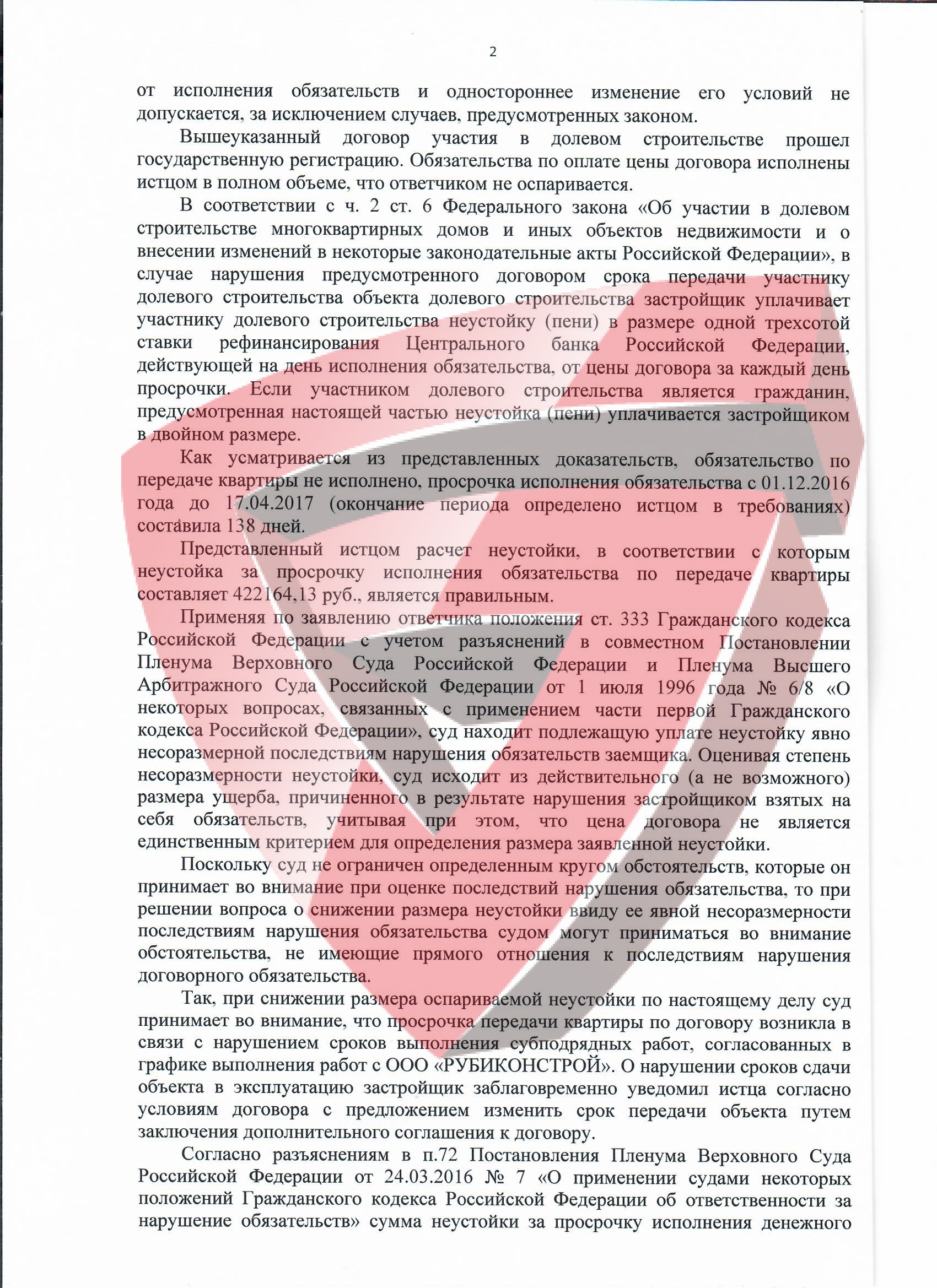 2

от исполнения обязательств и одностороннее изменение его условий не допускается, за исключением случаев, предусмотренных законом.

Вышеуказанный договор участия в долевом строительстве прошел государственную регистрацию. Обязательства по оплате цены договора исполнены истцом в полном объеме, что ответчиком не оспаривается.

В соответствии с ч. 2 ст. 6 Федерального закона «Об участии в долевом строительстве многоквартирных домов и иных объектов недвижимости и о внесении изменений в некоторые законодательные акты Российской Федерации», в случае нарушения предусмотренного договором срока передачи участнику долевого строительства объекта долевого строительства застройщик уплачивает участнику долевого строительства неустойку (пени) в размере одной трехсотой ставки рефинансирования Центрального банка Российской Федерации, действующей на день исполнения обязательства, от цены договора за каждый день просрочки. Если участником долевого строительства является гражданин, предусмотренная настоящей частью неустойка (пени) уплачивается застройщиком в двойном размере.

Как усматривается из представленных доказательств, обязательство по передаче квартиры не исполнено, просрочка исполнения обязательства с 01.12.2016 года до 17.04.2017 (окончание периода определено истцом в требованиях) составила 138 дней.

Представленный истцом расчет неустойки, в соответствии с которым неустойка за просрочку исполнения обязательства по передаче квартиры составляет 422164,13 руб., является правильным.

Применяя по заявлению ответчика положения ст. 333 Гражданского кодекса Российской Федерации с учетом разъяснений в совместном Постановлении Пленума Верховного Суда Российской Федерации и Пленума Высшего Арбитражного Суда Российской Федерации от 1 июля 1996 года № 6/8 «О некоторых вопросах, связанных с применением части первой Гражданского кодекса Российской Федерации», суд находит подлежащую уплате неустойку явно несоразмерной последствиям нарушения обязательств заемщика. Оценивая степень несоразмерности неустойки, суд исходит из действительного (а не возможного) размера ущерба, причиненного в результате нарушения застройщиком взятых на себя обязательств, учитывая при этом, что цена договора не является единственным критерием для определения размера заявленной неустойки.

Поскольку суд не ограничен определенным кругом обстоятельств, которые он принимает во внимание при оценке последствий нарушения обязательства, то при решении вопроса о снижении размера неустойки ввиду ее явной несоразмерности последствиям нарушения обязательства судом могут приниматься во внимание обстоятельства, не имеющие прямого отношения к последствиям нарушения договорного обязательства.

Так, при снижении размера оспариваемой неустойки по настоящему делу суд принимает во внимание, что просрочка передачи квартиры по договору возникла в связи с нарушением сроков выполнения субподрядных работ, согласованных в графике выполнения работ с ООО «РУБИКОНСТРОЙ». О нарушении сроков сдачи объекта в эксплуатацию застройщик заблаговременно уведомил истца согласно условиям договора с предложением изменить срок передачи объекта путем заключения дополнительного соглашения к договору.

Согласно разъяснениям в п.72 Постановления Пленума Верховного Суда Российской Федерации от 24.03.2016 № 7 «О применении судами некоторых положений Гражданского кодекса Российской Федерации об ответственности за нарушение обязательств» сумма неустойки за просрочку исполнения денежного